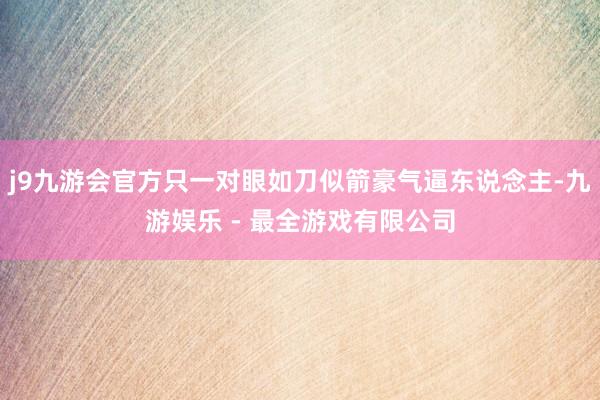 j9九游会官方只一对眼如刀似箭豪气逼东说念主-九游娱乐 - 最全游戏有限公司